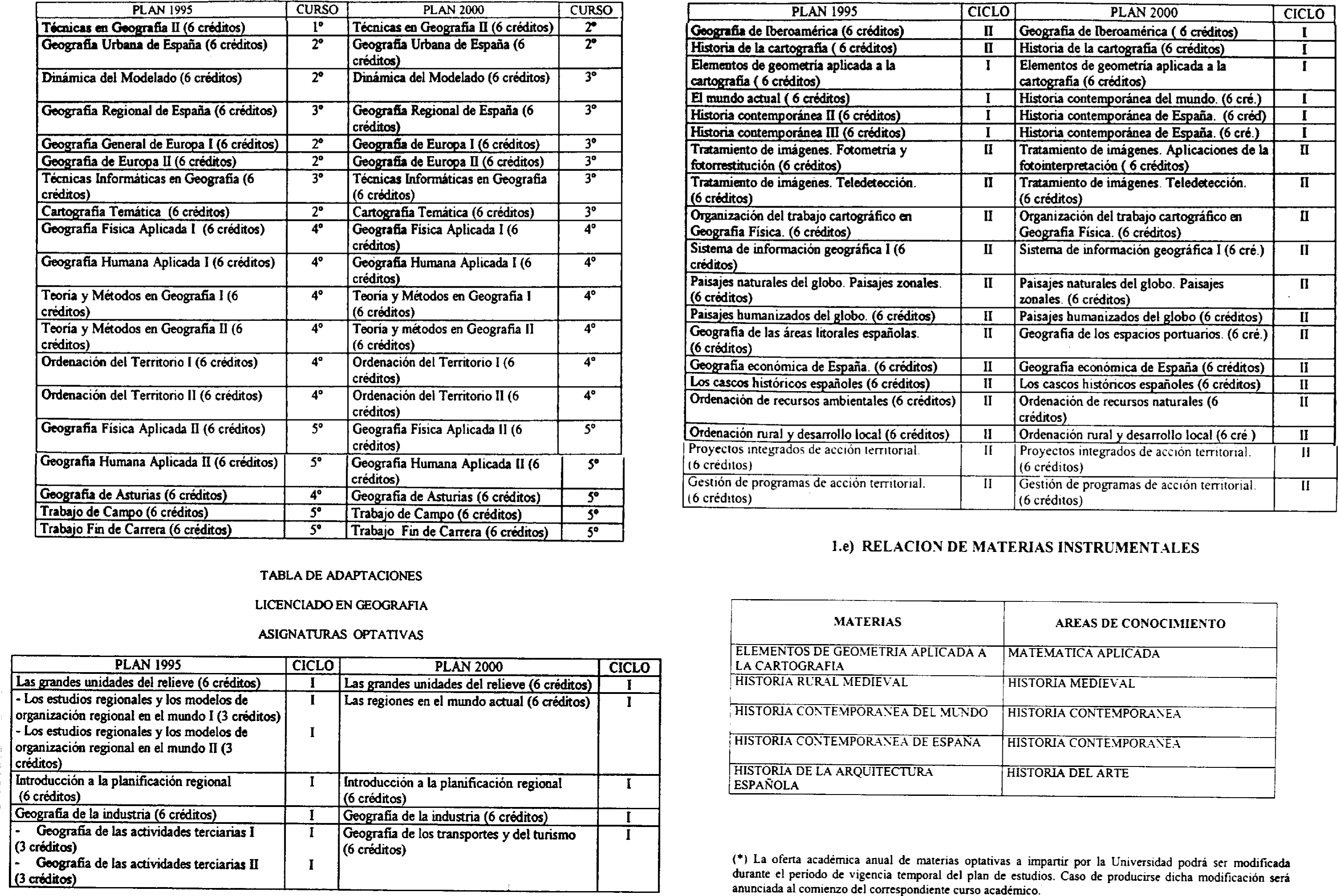 | PLAN 1995 | CURSO | PLAN 2000 | CURSO |
|---|---|---|---|
| Técnicas en Geografía II (6 créditos) | 1º | Técnicas en Geografía II (6 créditos) | 2º |
| Geografía Urbana de España (6 créditos) | 2º | Geografía Urbana de España (6 créditos) | 2º |
| Dinámica del Modelado (6 créditos) | 2º | Dinámica del Modelado (6 créditos) | 3º |
| Geografía Regional de España (6 créditos) | 3º | Geografía Regional de España (6 créditos) | 3º |
| Geografía General de Europa I (6 créditos) | 2º | Geografía de Europa I (6 créditos) | 3º |
| Geografía de Europa II (6 créditos) | 2º | Geografía de Europa II (6 créditos) | 3º |
| Técnicas Informáticas en Geografía (6 créditos) | 3º | Técnicas Informáticas en Geografía (6 créditos) | 3º |
| Cartografía Temática (6 créditos) | 2º | Cartografía Temática (6 créditos) | 3º |
| Geografía Física Aplicada I (6 créditos) | 4º | Geografía Física Aplicada I (6 créditos) | 4º |
| Geografía Humana Aplicada I (6 créditos) | 4º | Geografía Humana Aplicada I (6 créditos) | 4º |
| Teoría y Métodos en Geografía I (6 créditos) | 4º | Teoría y Métodos en Geografía I (6 créditos) | 4º |
| Teoría y Métodos en Geografía II (6 créditos) | 4º | Teoría y métodos en Geografía II (6 créditos) | 4º |
| Ordenación del Territorio I (6 créditos) | 4º | Ordenación del Territorio I (6 créditos) | 4º |
| Ordenación del Territorio II (6 créditos) | 4º | Ordenación del Territorio II (6 créditos) | 4º |
| Geografía Física Aplicada II (6 créditos) | 5º | Geografía Física Aplicada II (6 créditos) | 5º |
| Geografía Humana Aplicada II (6 créditos) | 5º | Geografía Humana Aplicada II (6 créditos) | 5º |
| Geografía de Asturias (6 créditos) | 4º | Geografía de Asturias (6 créditos) | 5º |
| Trabajo de Campo (6 créditos) | 5º | Trabajo de Campo (6 créditos) | 5º |
| Trabajo Fin de Carrera (6 créditos) | 5º | Trabajo Fin de Carrera (6 créditos) | 5º |

TABLA DE ADAPTACIONES

LICENCIADO EN GEOGRAFIA

ASIGNATURAS OPTATIVAS

| PLAN 1995 | CICLO | PLAN 2000 | CICLO |
|---|---|---|---|
| Las grandes unidades del relieve (6 créditos) | I | Las grandes unidades del relieve (6 créditos) | I |
| - Los estudios regionales y los modelos de organización regional en el mundo I (3 créditos) - Los estudios regionales y los modelos de organización regional en el mundo II (3 créditos) | I I | Las regiones en el mundo actual (6 créditos) | I |
| Introducción a la planificación regional (6 créditos) | I | Introducción a la planificación regional (6 créditos) | I |
| Geografía de la industria (6 créditos) | I | Geografía de la industria (6 créditos) | I |
| - Geografía de las actividades terciarias I (3 créditos) - Geografía de las actividades terciarias II (3 créditos) | I I | Geografía de los transportes y del turismo (6 créditos) | I |

| PLAN 1995 | CICLO | PLAN 2000 | CICLO |
|---|---|---|---|
| Geografía de Iberoamérica (6 créditos) | II | Geografía de Iberoamérica ( 6 créditos) | I |
| Historia de la cartografía ( 6 créditos) | II | Historia de la cartografía (6 créditos) | I |
| Elementos de geometría aplicada a la cartografía ( 6 créditos) | I | Elementos de geometría aplicada a la cartografía (6 créditos) | I |
| El mundo actual ( 6 créditos) | I | Historia contemporánea del mundo. (6 cré.) | I |
| Historia contemporánea II (6 créditos) | I | Historia contemporánea de España. (6 créd) | I |
| Historia contemporánea III (6 créditos) | I | Historia contemporánea de España. (6 cré.) | I |
| Tratamiento de imágenes. Fotometría y fotorrestitución (6 créditos) | II | Tratamiento de imágenes. Aplicaciones de la fotointerpretación ( 6 créditos) | II |
| Tratamiento de imágenes. Teledetección. (6 créditos) | II | Tratamiento de imágenes. Teledetección. (6 créditos) | II |
| Organización del trabajo cartográfico en Geografía Física. (6 créditos) | II | Organización del trabajo cartográfico en Geografía Física. (6 créditos) | II |
| Sistema de información geográfica I (6 créditos) | II | Sistema de información geográfica I (6 cré.) | II |
| Paisajes naturales del globo. Paisajes zonales. (6 créditos) | II | Paisajes naturales del globo. Paisajes zonales. (6 créditos) | II |
| Paisajes humanizados del globo. (6 créditos) | II | Paisajes humanizados del globo (6 créditos) | II |
| Geografía de las áreas litorales españolas. (6 créditos) | II | Geografía de los espacios portuarios. (6 cré.) | II |
| Geografía económica de España. (6 créditos) | II | Geografía económica de España (6 créditos) | II |
| Los cascos históricos españoles (6 créditos) | II | Los cascos históricos españoles (6 créditos) | II |
| Ordenación de recursos ambientales (6 créditos) | II | Ordenación de recursos naturales (6 créditos) | II |
| Ordenación rural y desarrollo local (6 créditos) | II | Ordenación rural y desarrollo local (6 cré.) | II |
| Proyectos integrados de acción territorial. (6 créditos) | II | Proyectos integrados de acción territorial. (6 créditos) | II |
| Gestión de programas de acción territorial. (6 créditos) | II | Gestión de programas de acción territorial. (6 créditos) | II |

1.e) RELACION DE MATERIAS INSTRUMENTALES

| MATERIAS | AREAS DE CONOCIMIENTO |
|---|---|
| ELEMENTOS DE GEOMETRIA APLICADA A LA CARTOGRAFIA | MATEMATICA APLICADA |
| HISTORIA RURAL MEDIEVAL | HISTORIA MEDIEVAL |
| HISTORIA CONTEMPORANEA DEL MUNDO | HISTORIA CONTEMPORANEA |
| HISTORIA CONTEMPORANEA DE ESPAÑA | HISTORIA CONTEMPORANEA |
| HISTORIA DE LA ARQUITECTURA ESPAÑOLA | HISTORIA DEL ARTE |

(*) La oferta académica anual de materias optativas a impartir por la Universidad podrá ser modificada durante el periodo de vigencia temporal del plan de estudios. Caso de producirse dicha modificación será anunciada al comienzo del correspondiente curso académico.